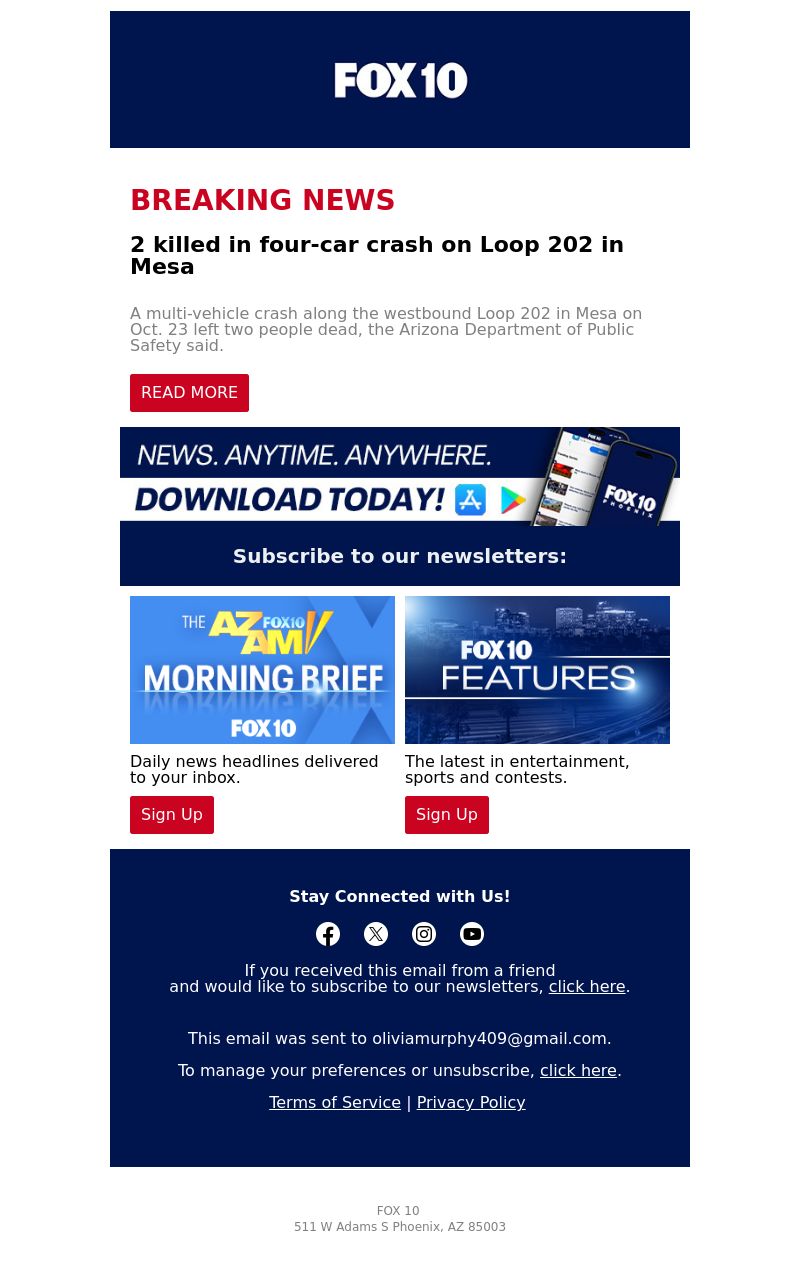 FOX 10

BREAKING NEWS

2 killed in four-car crash on Loop 202 in Mesa

A multi-vehicle crash along the westbound Loop 202 in Mesa on Oct. 23 left two people dead, the Arizona Department of Public Safety said.

READ MORE

NEWS. ANYTIME. ANYWHERE.
DOWNLOAD TODAY!

FOX 10 PHOENIX

Subscribe to our newsletters:

THE AZ AM FOX 10 MORNING BRIEF FOX 10

Daily news headlines delivered to your inbox.

Sign Up

FOX 10 FEATURES

The latest in entertainment, sports and contests.

Sign Up

Stay Connected with Us!

If you received this email from a friend and would like to subscribe to our newsletters, click here.

This email was sent to oliviamurphy409@gmail.com.

To manage your preferences or unsubscribe, click here.

Terms of Service | Privacy Policy

FOX 10
511 W Adams S Phoenix, AZ 85003